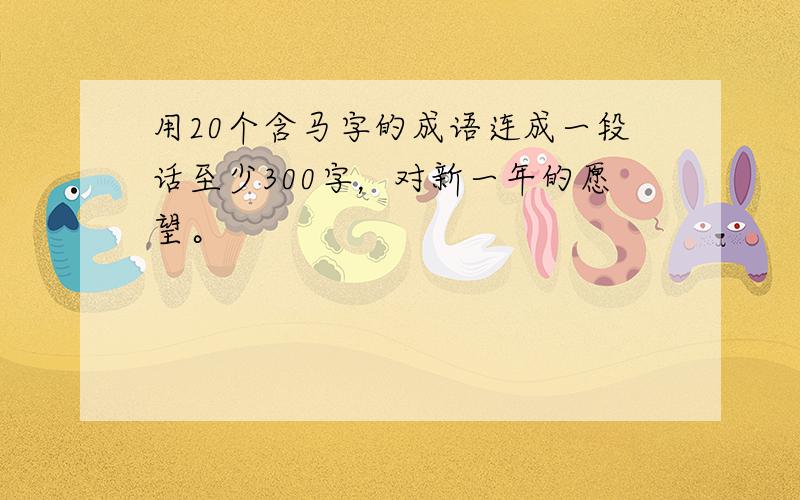 用20个含马字的成语连成一段话至少300字，对新一年的愿望。